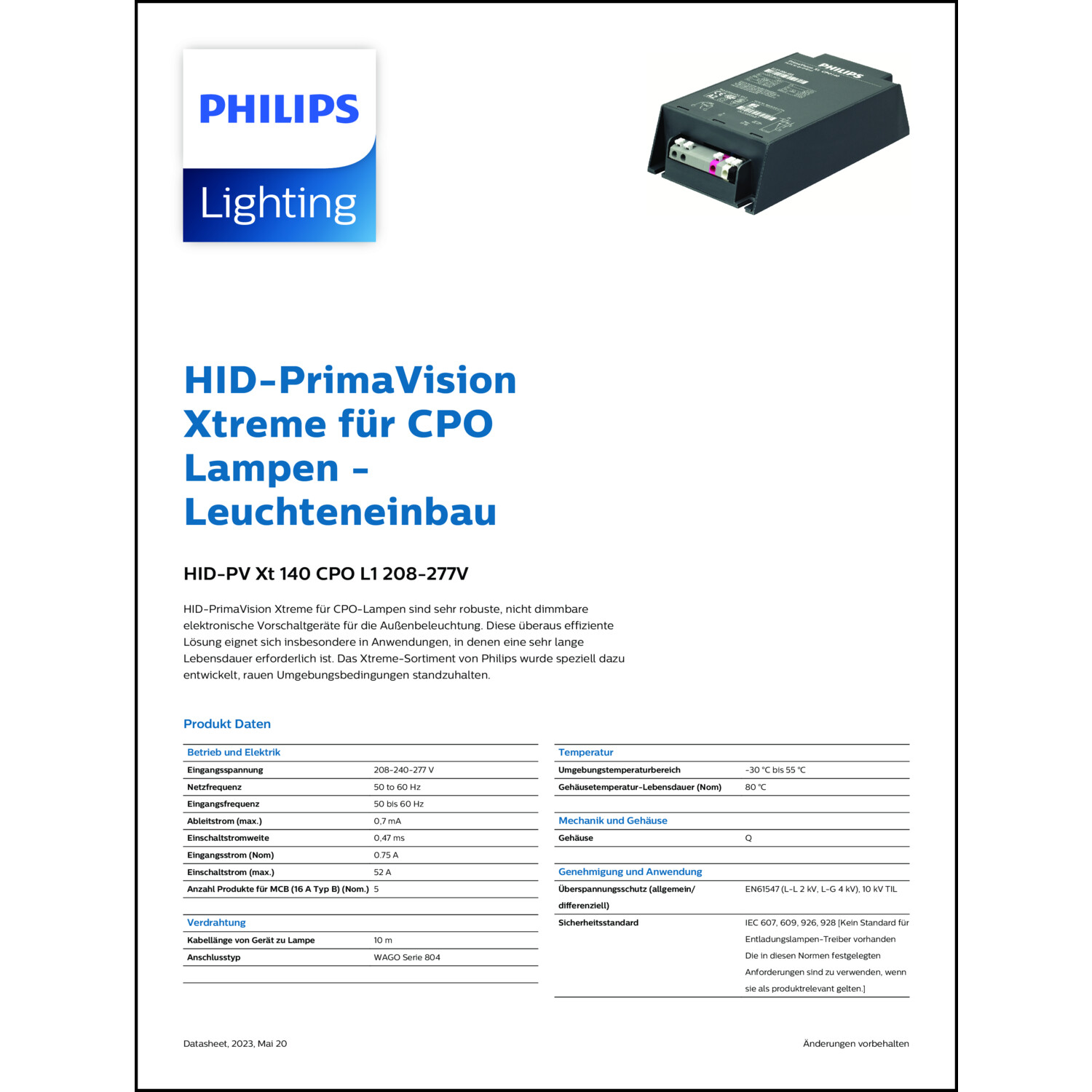 PHILIPS

Lighting

HID-PrimaVision Xtreme für CPO Lampen - Leuchteneinbau

HID-PV Xt 140 CPO L1 208-277V

HID-PrimaVision Xtreme für CPO-Lampen sind sehr robuste, nicht dimmbare elektronische Vorschaltgeräte für die Außenbeleuchtung. Diese überaus effiziente Lösung eignet sich insbesondere in Anwendungen, in denen eine sehr lange Lebensdauer erforderlich ist. Das Xtreme-Sortiment von Philips wurde speziell dazu entwickelt, rauen Umgebungsbedingungen standzuhalten.

Produkt Daten

Betrieb und Elektrik
Eingangsspannung 208-240-277 V
Netzfrequenz 50 to 60 Hz
Eingangsfrequenz 50 bis 60 Hz
Ableitstrom (max.) 0,7 mA
Einschaltstromweite 0,47 ms
Eingangsstrom (Nom) 0.75 A
Einschaltstrom (max.) 52 A
Anzahl Produkte für MCB (16 A Typ B) (Nom.) 5

Verdrahtung
Kabellänge von Gerät zu Lampe 10 m
Anschlusstyp WAGO Serie 804

Temperatur
Umgebungstemperaturbereich -30 °C bis 55 °C
Gehäusetemperatur-Lebensdauer (Nom) 80 °C

Mechanik und Gehäuse
Gehäuse Q

Genehmigung und Anwendung
Überspannungsschutz (allgemein/ differenziell) EN61547 (L-L 2 kV, L-G 4 kV), 10 kV TIL
Sicherheitsstandard IEC 607, 609, 926, 928 [Kein Standard für Entladungslampen-Treiber vorhanden Die in diesen Normen festgelegten Anforderungen sind zu verwenden, wenn sie als produktrelevant gelten.]

Datasheet, 2023, Mai 20

Änderungen vorbehalten